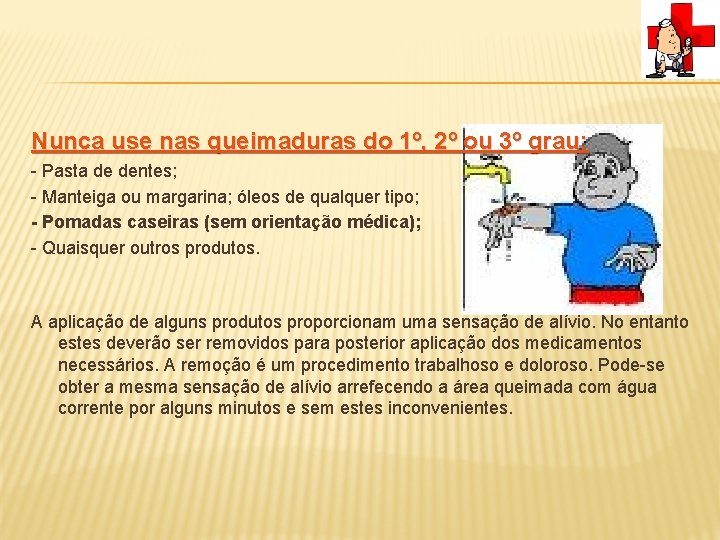 Nunca use nas queimaduras do 1º, 2º ou 3º grau:

- Pasta de dentes;
- Manteiga ou margarina; óleos de qualquer tipo;
- Pomadas caseiras (sem orientação médica);
- Quaisquer outros produtos.

A aplicação de alguns produtos proporcionam uma sensação de alívio. No entanto estes deverão ser removidos para posterior aplicação dos medicamentos necessários. A remoção é um procedimento trabalhoso e doloroso. Pode-se obter a mesma sensação de alívio arrefecendo a área queimada com água corrente por alguns minutos e sem estes inconvenientes.